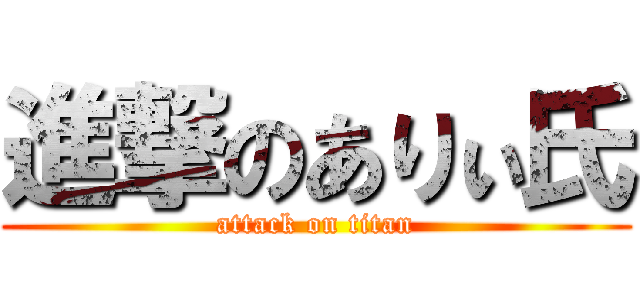 進撃のありぃ氏

attack on titan